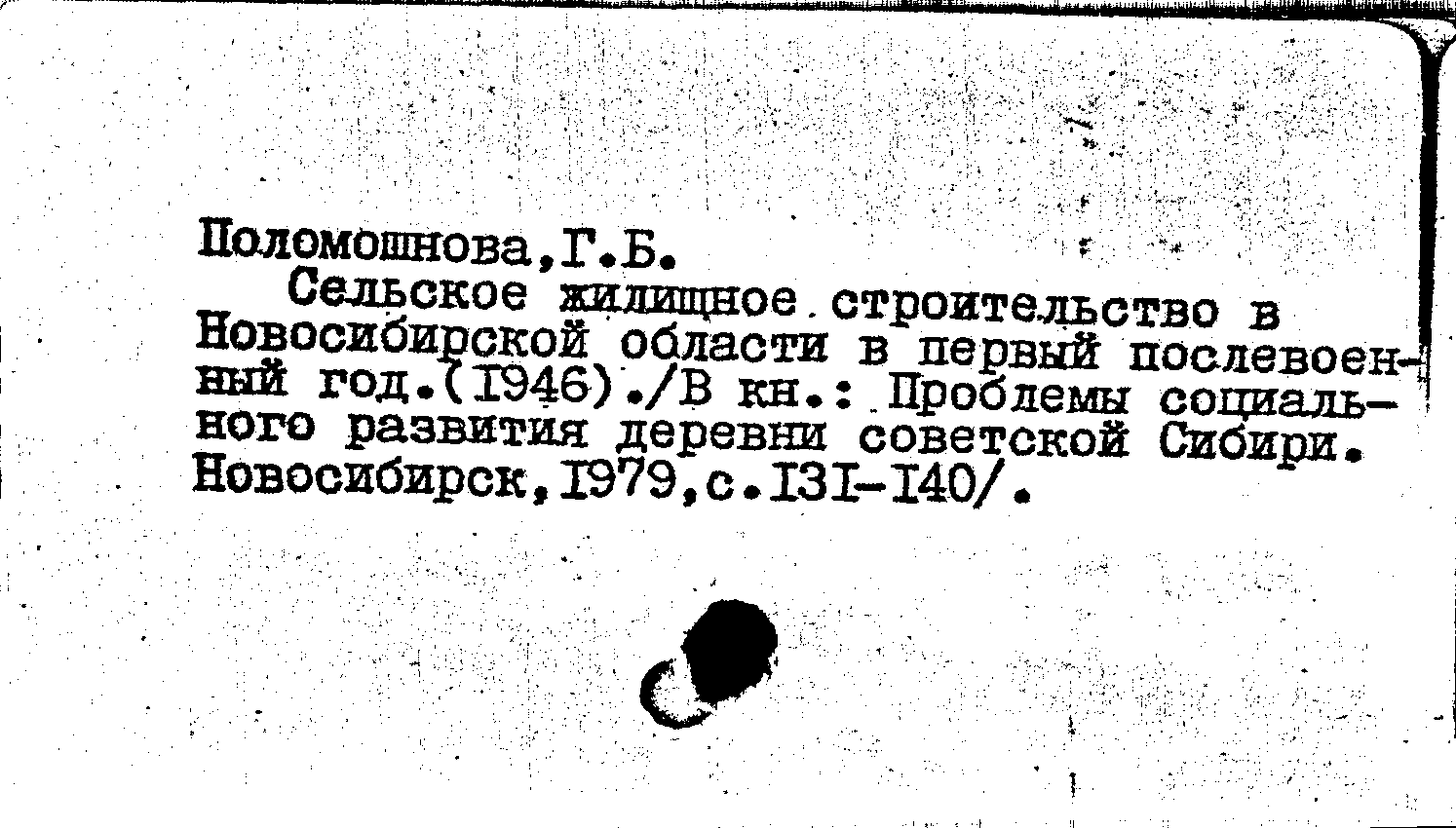 Поломошнова,Г.Б.

Сельское жилищное строительство в Новосибирской области в первый послевоенный год.(1946)./В кн.: Проблемы социального развития деревни советской Сибири. Новосибирск,1979,с.131-140/.